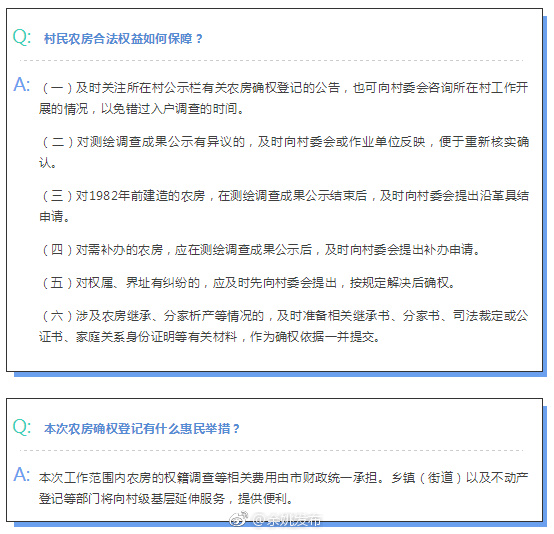 Q: 村民农房合法权益如何保障？

A: （一）及时关注所在村公示栏有关农房确权登记的公告，也可向村委会咨询所在村工作开展的情况，以免错过入户调查的时间。

（二）对测绘调查成果公示有异议的，及时向村委会或作业单位反映，便于重新核实确认。

（三）对1982年前建造的农房，在测绘调查成果公示结束后，及时向村委会提出沿革具结申请。

（四）对需补办的农房，应在测绘调查成果公示后，及时向村委会提出补办申请。

（五）对权属、界址有纠纷的，应及时先向村委会提出，按规定解决后确权。

（六）涉及农房继承、分家析产等情况的，及时准备相关继承书、分家书、司法裁定或公证书、家庭关系身份证明等有关材料，作为确权依据一并提交。

Q: 本次农房确权登记有什么惠民举措？

A: 本次工作范围内农房的权籍调查等相关费用由市财政统一承担。乡镇（街道）以及不动产登记等部门将向村级基层延伸服务，提供便利。

@余姚发布